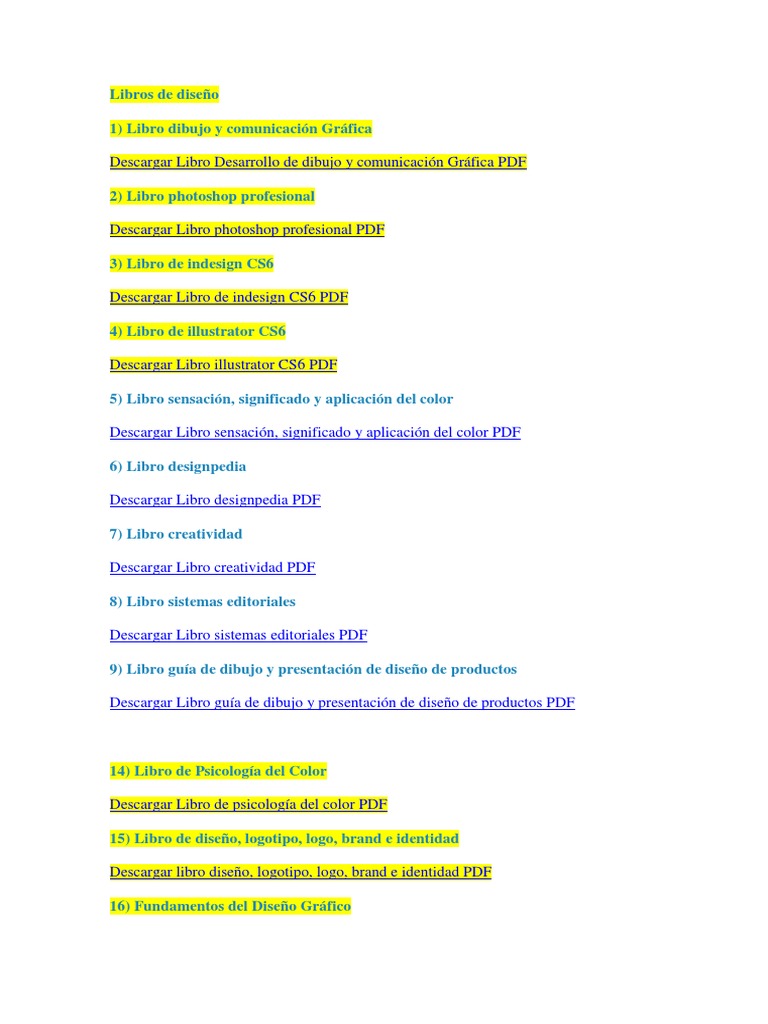 Libros de diseño

1) Libro dibujo y comunicación Gráfica

Descargar Libro Desarrollo de dibujo y comunicación Gráfica PDF

2) Libro photoshop profesional

Descargar Libro photoshop profesional PDF

3) Libro de indesign CS6

Descargar Libro de indesign CS6 PDF

4) Libro de illustrator CS6

Descargar Libro illustrator CS6 PDF

5) Libro sensación, significado y aplicación del color

Descargar Libro sensación, significado y aplicación del color PDF

6) Libro designpedia

Descargar Libro designpedia PDF

7) Libro creatividad

Descargar Libro creatividad PDF

8) Libro sistemas editoriales

Descargar Libro sistemas editoriales PDF

9) Libro guía de dibujo y presentación de diseño de productos

Descargar Libro guía de dibujo y presentación de diseño de productos PDF

14) Libro de Psicología del Color

Descargar Libro de psicología del color PDF

15) Libro de diseño, logotipo, logo, brand e identidad

Descargar libro diseño, logotipo, logo, brand e identidad PDF

16) Fundamentos del Diseño Gráfico